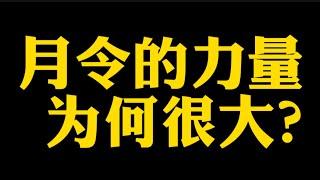 月令的力量
为何很大？